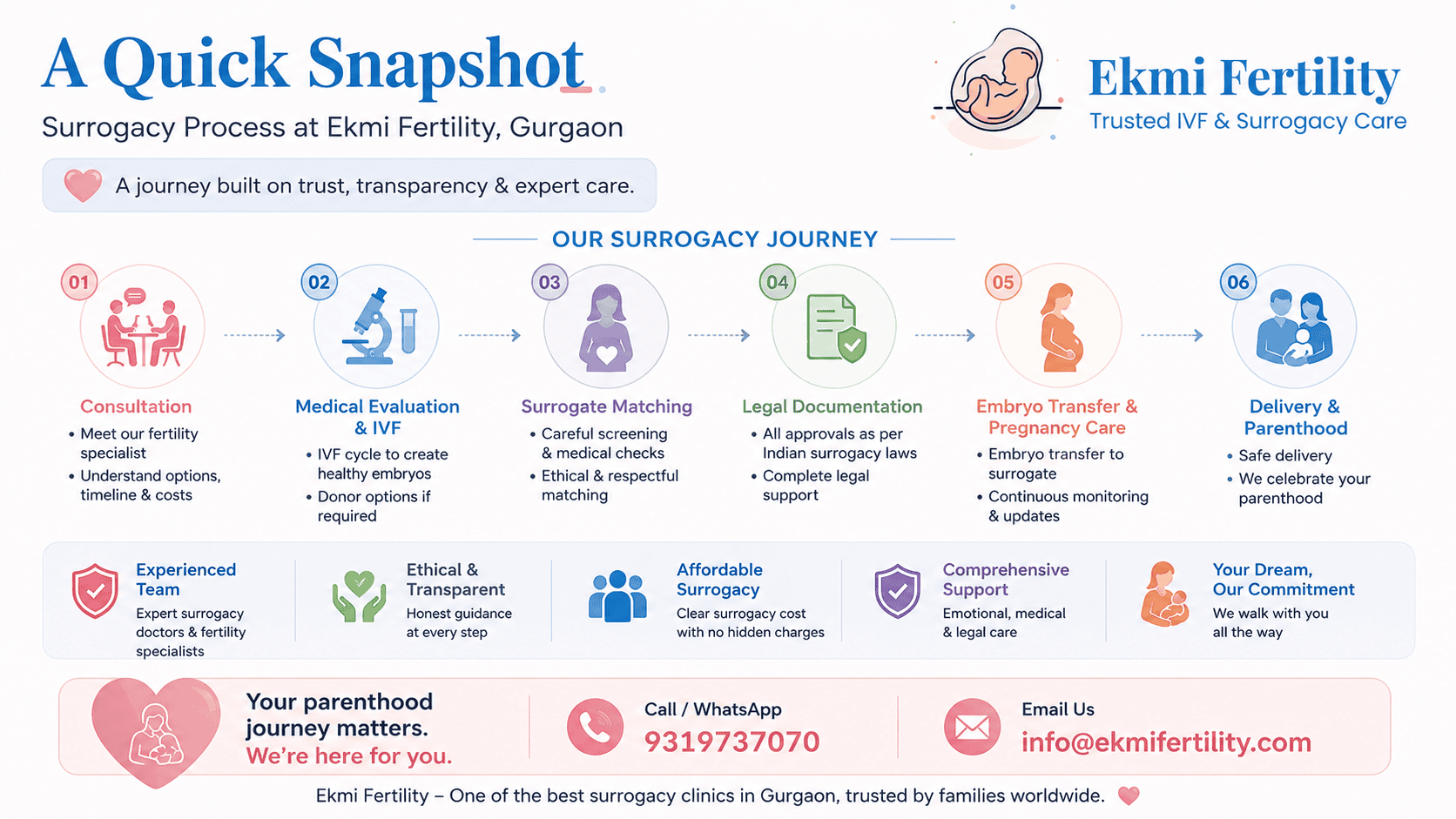 A Quick Snapshot

Surrogacy Process at Ekmi Fertility, Gurgaon

A journey built on trust, transparency & expert care.

Ekmi Fertility
Trusted IVF & Surrogacy Care

OUR SURROGACY JOURNEY

01
Consultation
• Meet our fertility specialist
• Understand options, timeline & costs

02
Medical Evaluation & IVF
• IVF cycle to create healthy embryos
• Donor options if required

03
Surrogate Matching
• Careful screening & medical checks
• Ethical & respectful matching

04
Legal Documentation
• All approvals as per Indian surrogacy laws
• Complete legal support

05
Embryo Transfer & Pregnancy Care
• Embryo transfer to surrogate
• Continuous monitoring & updates

06
Delivery & Parenthood
• Safe delivery
• We celebrate your parenthood

Experienced Team
Expert surrogacy doctors & fertility specialists

Ethical & Transparent
Honest guidance at every step

Affordable Surrogacy
Clear surrogacy cost with no hidden charges

Comprehensive Support
Emotional, medical & legal care

Your Dream, Our Commitment
We walk with you all the way

Your parenthood journey matters.
We're here for you.

Call / WhatsApp
9319737070

Email Us
info@ekmifertility.com

Ekmi Fertility – One of the best surrogacy clinics in Gurgaon, trusted by families worldwide.